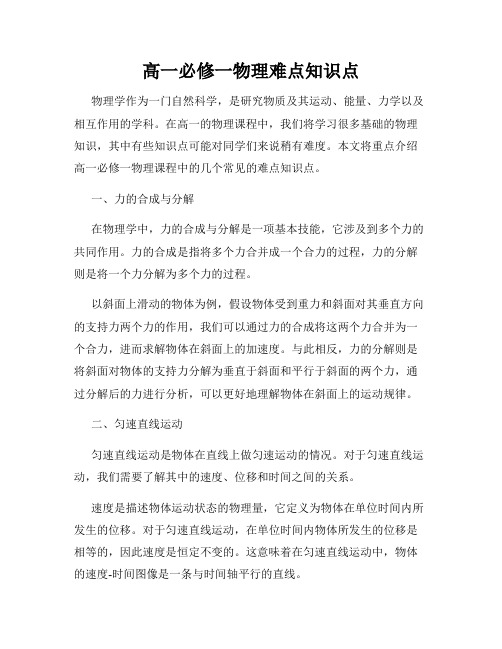 高一必修一物理难点知识点

物理学作为一门自然科学，是研究物质及其运动、能量、力学以及相互作用的学科。在高一的物理课程中，我们将学习很多基础的物理知识，其中有些知识点可能对同学们来说稍有难度。本文将重点介绍高一必修一物理课程中的几个常见的难点知识点。

一、力的合成与分解

在物理学中，力的合成与分解是一项基本技能，它涉及到多个力的共同作用。力的合成是指将多个力合并成一个合力的过程，力的分解则是将一个力分解为多个力的过程。

以斜面上滑动的物体为例，假设物体受到重力和斜面对其垂直方向的支持力两个力的作用，我们可以通过力的合成将这两个力合并为一个合力，进而求解物体在斜面上的加速度。与此相反，力的分解则是将斜面对物体的支持力分解为垂直于斜面和平行于斜面的两个力，通过分解后的力进行分析，可以更好地理解物体在斜面上的运动规律。

二、匀速直线运动

匀速直线运动是物体在直线上做匀速运动的情况。对于匀速直线运动，我们需要了解其中的速度、位移和时间之间的关系。

速度是描述物体运动状态的物理量，它定义为物体在单位时间内所发生的位移。对于匀速直线运动，在单位时间内物体所发生的位移是相等的，因此速度是恒定不变的。这意味着在匀速直线运动中，物体的速度-时间图像是一条与时间轴平行的直线。